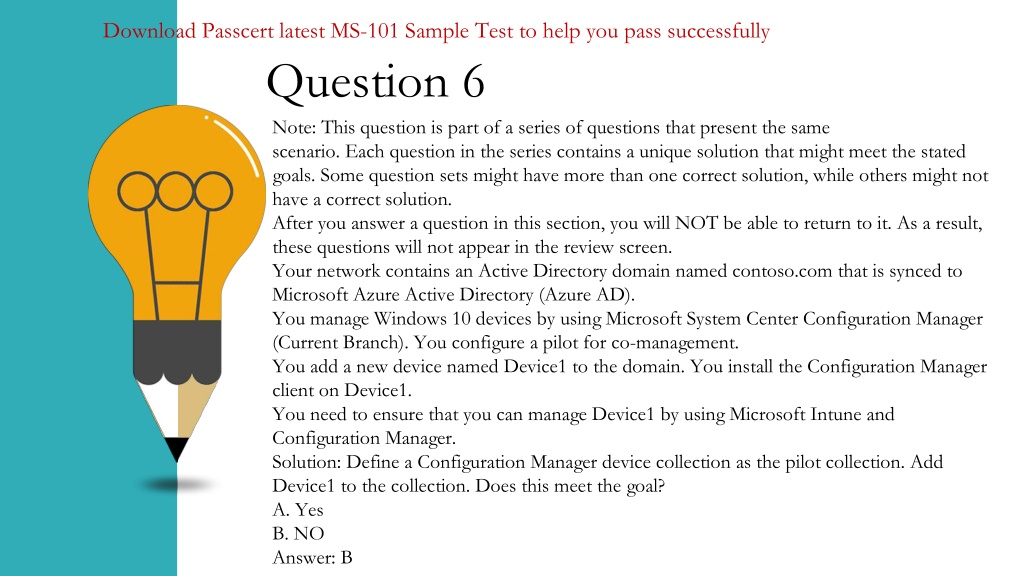 Download Passcert latest MS-101 Sample Test to help you pass successfully

Question 6

Note: This question is part of a series of questions that present the same scenario. Each question in the series contains a unique solution that might meet the stated goals. Some question sets might have more than one correct solution, while others might not have a correct solution.
After you answer a question in this section, you will NOT be able to return to it. As a result, these questions will not appear in the review screen.
Your network contains an Active Directory domain named contoso.com that is synced to Microsoft Azure Active Directory (Azure AD).
You manage Windows 10 devices by using Microsoft System Center Configuration Manager (Current Branch). You configure a pilot for co-management.
You add a new device named Device1 to the domain. You install the Configuration Manager client on Device1.
You need to ensure that you can manage Device1 by using Microsoft Intune and Configuration Manager.
Solution: Define a Configuration Manager device collection as the pilot collection. Add Device1 to the collection. Does this meet the goal?
A. Yes
B. NO
Answer: B